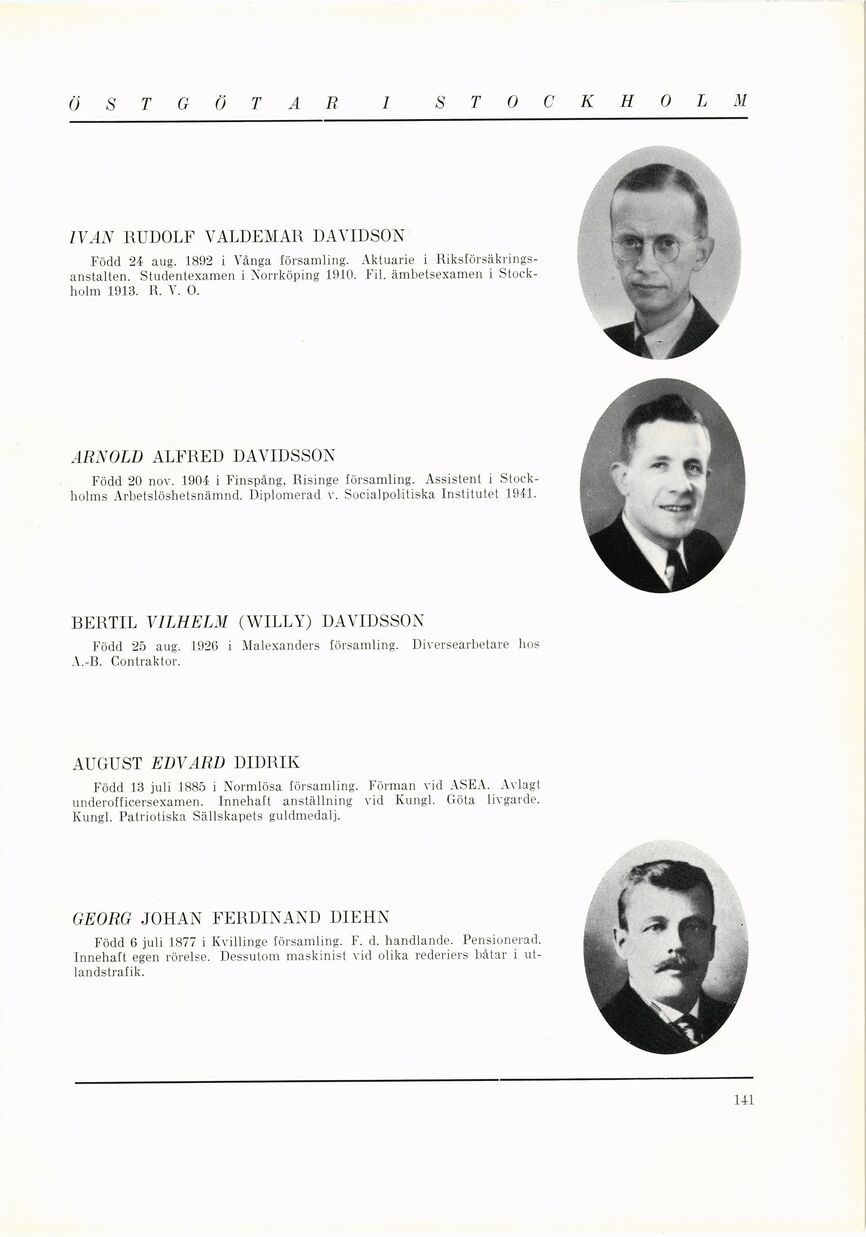 ÖSTGÖTAR I STOCKHOLM

IVAN RUDOLF VALDEMAR DAVIDSON
Född 24 aug. 1892 i Vånga församling. Aktuarie i Riksförsäkringsanstalten. Studentexamen i Norrköping 1910. Fil. ämbetsexamen i Stockholm 1913. R. V. O.

ARNOLD ALFRED DAVIDSSON
Född 20 nov. 1904 i Finspång, Risinge församling. Assistent i Stockholms Arbetslöshetsnämnd. Diplomerad v. Socialpolitiska Institutet 1941.

BERTIL VILHELM (WILLY) DAVIDSSON
Född 25 aug. 1926 i Malexanders församling. Diversearbetare hos A.-B. Contraktor.

AUGUST EDVARD DIDRIK
Född 13 juli 1885 i Normlösa församling. Förman vid ASEA. Avlagt underofficersexamen. Innehaft anställning vid Kungl. Göta livgarde. Kungl. Patriotiska Sällskapets guldmedalj.

GEORG JOHAN FERDINAND DIEHN
Född 6 juli 1877 i Kvillinge församling. F. d. handlande. Pensionerad. Innehaft egen rörelse. Dessutom maskinist vid olika rederiers båtar i utlandstrafik.

141